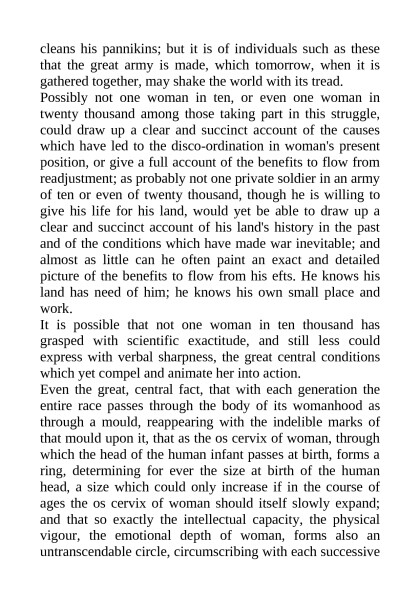 cleans his pannikins; but it is of individuals such as these that the great army is made, which tomorrow, when it is gathered together, may shake the world with its tread.
Possibly not one woman in ten, or even one woman in twenty thousand among those taking part in this struggle, could draw up a clear and succinct account of the causes which have led to the disco-ordination in woman's present position, or give a full account of the benefits to flow from readjustment; as probably not one private soldier in an army of ten or even of twenty thousand, though he is willing to give his life for his land, would yet be able to draw up a clear and succinct account of his land's history in the past and of the conditions which have made war inevitable; and almost as little can he often paint an exact and detailed picture of the benefits to flow from his efts. He knows his land has need of him; he knows his own small place and work.
It is possible that not one woman in ten thousand has grasped with scientific exactitude, and still less could express with verbal sharpness, the great central conditions which yet compel and animate her into action.
Even the great, central fact, that with each generation the entire race passes through the body of its womanhood as through a mould, reappearing with the indelible marks of that mould upon it, that as the os cervix of woman, through which the head of the human infant passes at birth, forms a ring, determining for ever the size at birth of the human head, a size which could only increase if in the course of ages the os cervix of woman should itself slowly expand; and that so exactly the intellectual capacity, the physical vigour, the emotional depth of woman, forms also an untranscendable circle, circumscribing with each successive